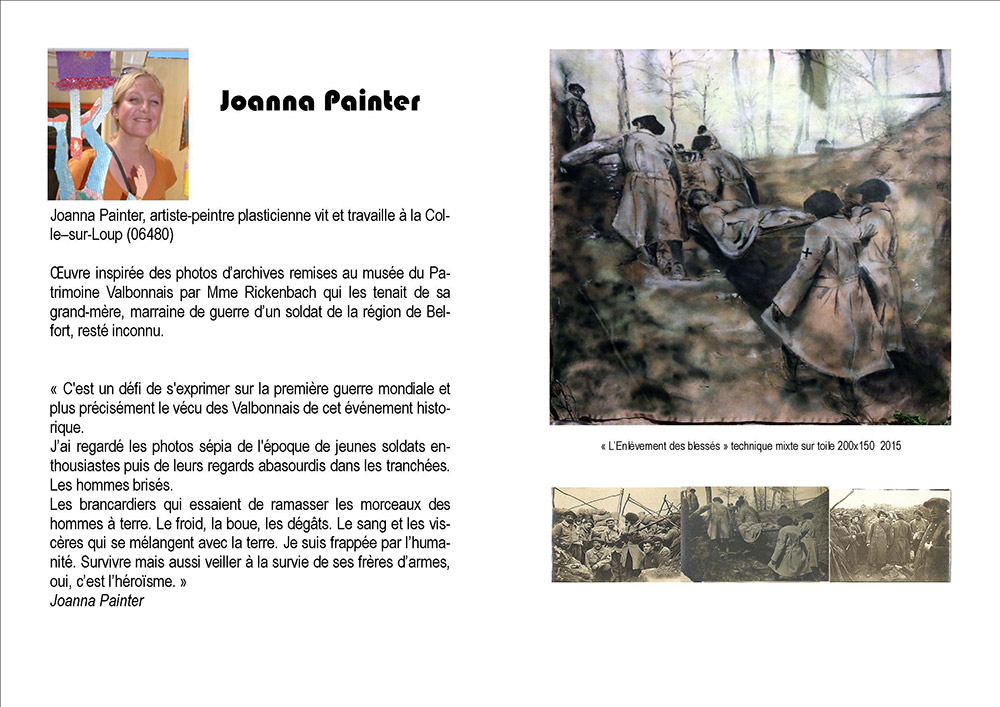 Joanna Painter

Joanna Painter, artiste-peintre plasticienne vit et travaille à la Colle–sur-Loup (06480)

Œuvre inspirée des photos d'archives remises au musée du Patrimoine Valbonnais par Mme Rickenbach qui les tenait de sa grand-mère, marraine de guerre d'un soldat de la région de Belfort, resté inconnu.

« C'est un défi de s'exprimer sur la première guerre mondiale et plus précisément le vécu des Valbonnais de cet événement historique.
J'ai regardé les photos sépia de l'époque de jeunes soldats enthousiastes puis de leurs regards abasourdis dans les tranchées. Les hommes brisés.
Les brancardiers qui essaient de ramasser les morceaux des hommes à terre. Le froid, la boue, les dégâts. Le sang et les viscères qui se mélangent avec la terre. Je suis frappée par l'humanité. Survivre mais aussi veiller à la survie de ses frères d'armes, oui, c'est l'héroïsme. »
Joanna Painter

« L'Enlèvement des blessés » technique mixte sur toile 200x150 2015